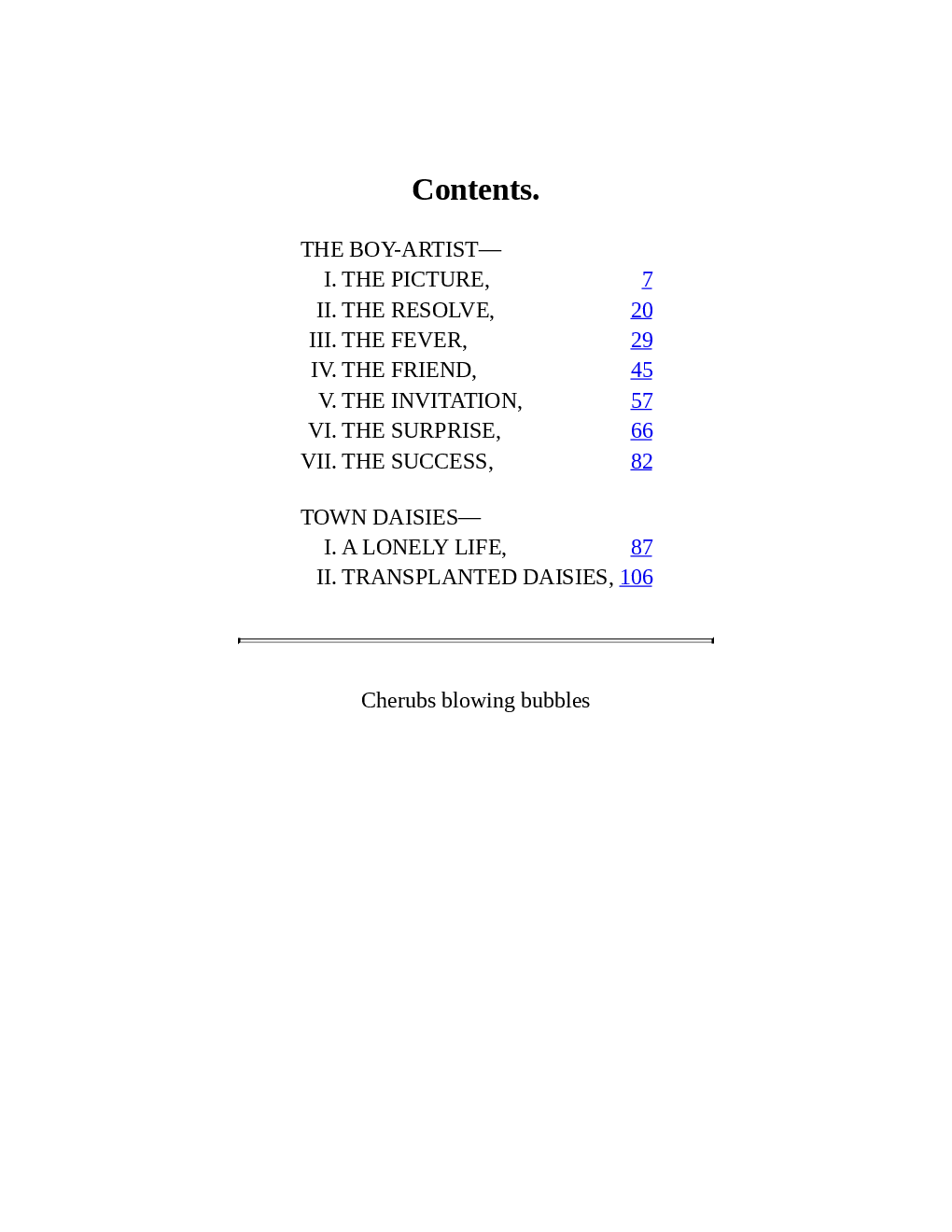 Contents.

THE BOY-ARTIST—
I. THE PICTURE, 7
II. THE RESOLVE, 20
III. THE FEVER, 29
IV. THE FRIEND, 45
V. THE INVITATION, 57
VI. THE SURPRISE, 66
VII. THE SUCCESS, 82

TOWN DAISIES—
I. A LONELY LIFE, 87
II. TRANSPLANTED DAISIES, 106

Cherubs blowing bubbles